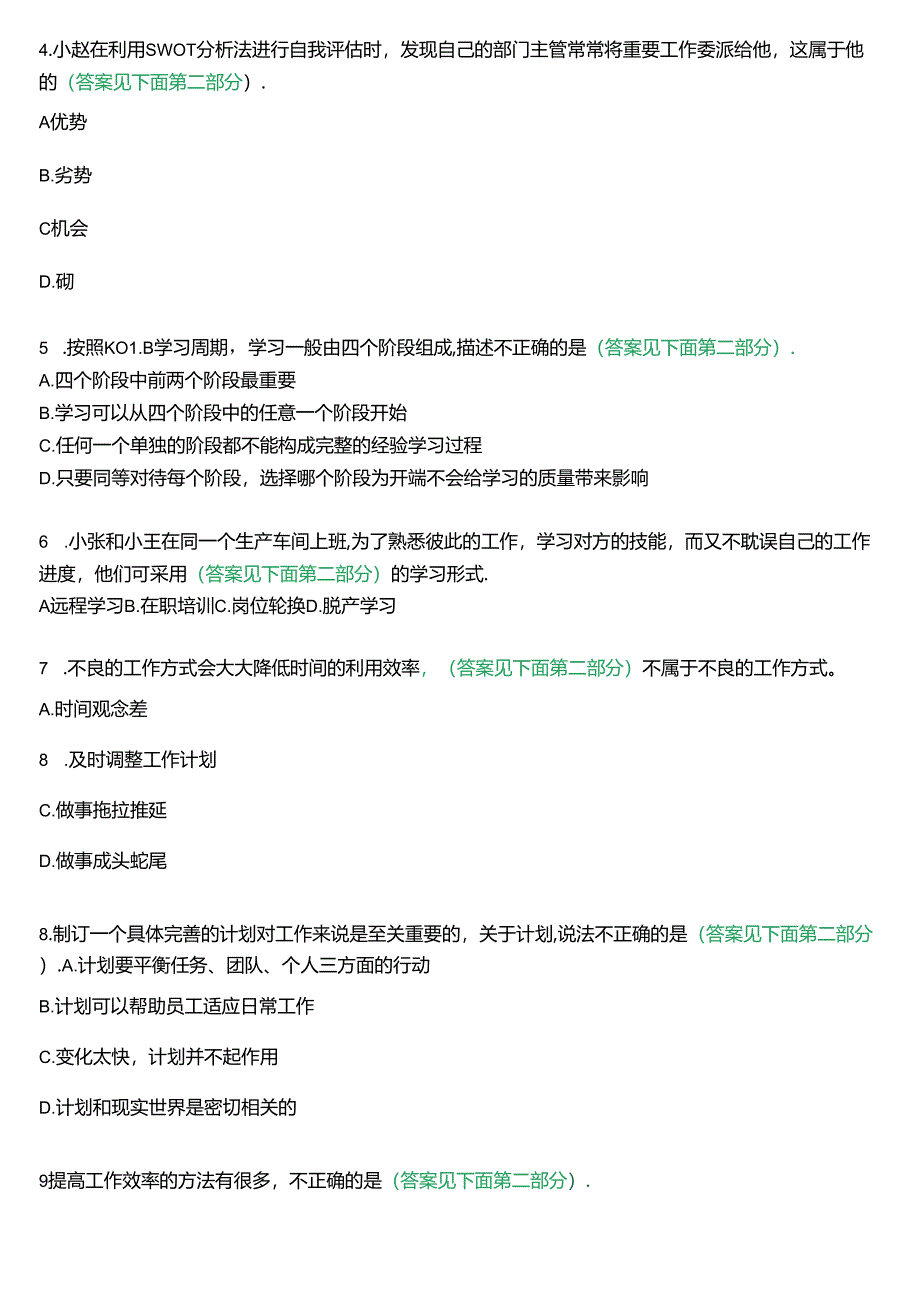 4.小赵在利用SWOT分析法进行自我评估时，发现自己的部门主管常常将重要工作委派给他，这属于他的（答案见下面第二部分）.

A优势

B.劣势

C机会

D.砌

5 .按照KO1.B学习周期，学习一般由四个阶段组成,描述不正确的是（答案见下面第二部分）.
A.四个阶段中前两个阶段最重要
B.学习可以从四个阶段中的任意一个阶段开始
C.任何一个单独的阶段都不能构成完整的经验学习过程
D.只要同等对待每个阶段，选择哪个阶段为开端不会给学习的质量带来影响

6 .小张和小王在同一个生产车间上班,为了熟悉彼此的工作，学习对方的技能，而又不耽误自己的工作进度，他们可采用（答案见下面第二部分）的学习形式.
A远程学习B.在职培训C.岗位轮换D.脱产学习

7 .不良的工作方式会大大降低时间的利用效率，（答案见下面第二部分）不属于不良的工作方式。

A.时间观念差

8 .及时调整工作计划

C.做事拖拉推延

D.做事成头蛇尾

8.制订一个具体完善的计划对工作来说是至关重要的，关于计划,说法不正确的是（答案见下面第二部分）.A.计划要平衡任务、团队、个人三方面的行动

B.计划可以帮助员工适应日常工作

C.变化太快，计划并不起作用

D.计划和现实世界是密切相关的

9提高工作效率的方法有很多，不正确的是（答案见下面第二部分）.